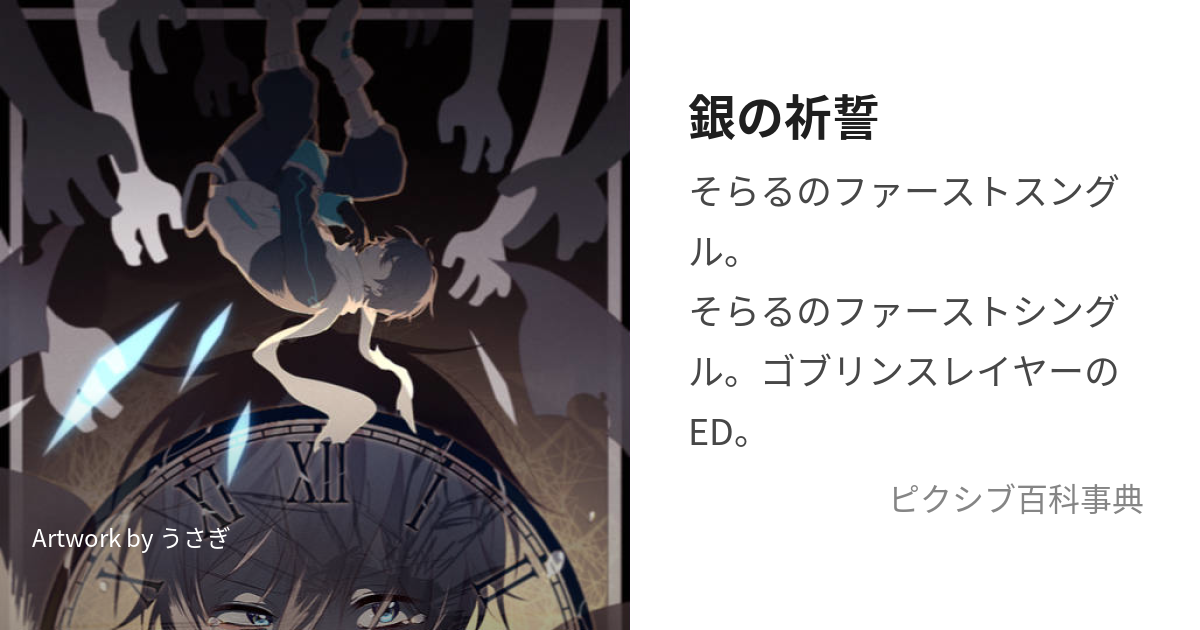 XI XII I II

Artwork by うさぎ

銀の祈誓

そらるのファーストスングル。
そらるのファーストシングル。ゴブリンスレイヤーのED。

ピクシブ百科事典